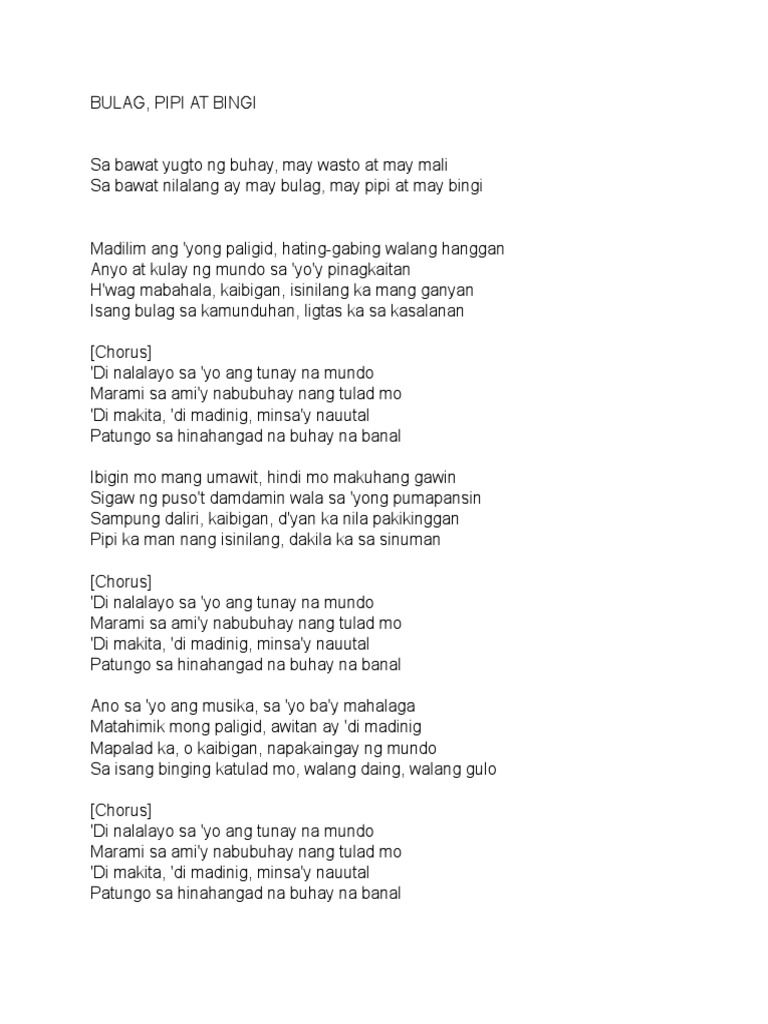 BULAG, PIPI AT BINGI

Sa bawat yugto ng buhay, may wasto at may mali
Sa bawat nilalang ay may bulag, may pipi at may bingi

Madilim ang 'yong paligid, hating-gabing walang hanggan
Anyo at kulay ng mundo sa 'yo'y pinagkaitan
H'wag mabahala, kaibigan, isinilang ka mang ganyan
Isang bulag sa kamunduhan, ligtas ka sa kasalanan

[Chorus]
'Di nalalayo sa 'yo ang tunay na mundo
Marami sa ami'y nabubuhay nang tulad mo
'Di makita, 'di madinig, minsa'y nauutal
Patungo sa hinahangad na buhay na banal

Ibigin mo mang umawit, hindi mo makuhang gawin
Sigaw ng puso't damdamin wala sa 'yong pumapansin
Sampung daliri, kaibigan, d'yan ka nila pakikinggan
Pipi ka man nang isinilang, dakila ka sa sinuman

[Chorus]
'Di nalalayo sa 'yo ang tunay na mundo
Marami sa ami'y nabubuhay nang tulad mo
'Di makita, 'di madinig, minsa'y nauutal
Patungo sa hinahangad na buhay na banal

Ano sa 'yo ang musika, sa 'yo ba'y mahalaga
Matahimik mong paligid, awitan ay 'di madinig
Mapalad ka, o kaibigan, napakaingay ng mundo
Sa isang binging katulad mo, walang daing, walang gulo

[Chorus]
'Di nalalayo sa 'yo ang tunay na mundo
Marami sa ami'y nabubuhay nang tulad mo
'Di makita, 'di madinig, minsa'y nauutal
Patungo sa hinahangad na buhay na banal